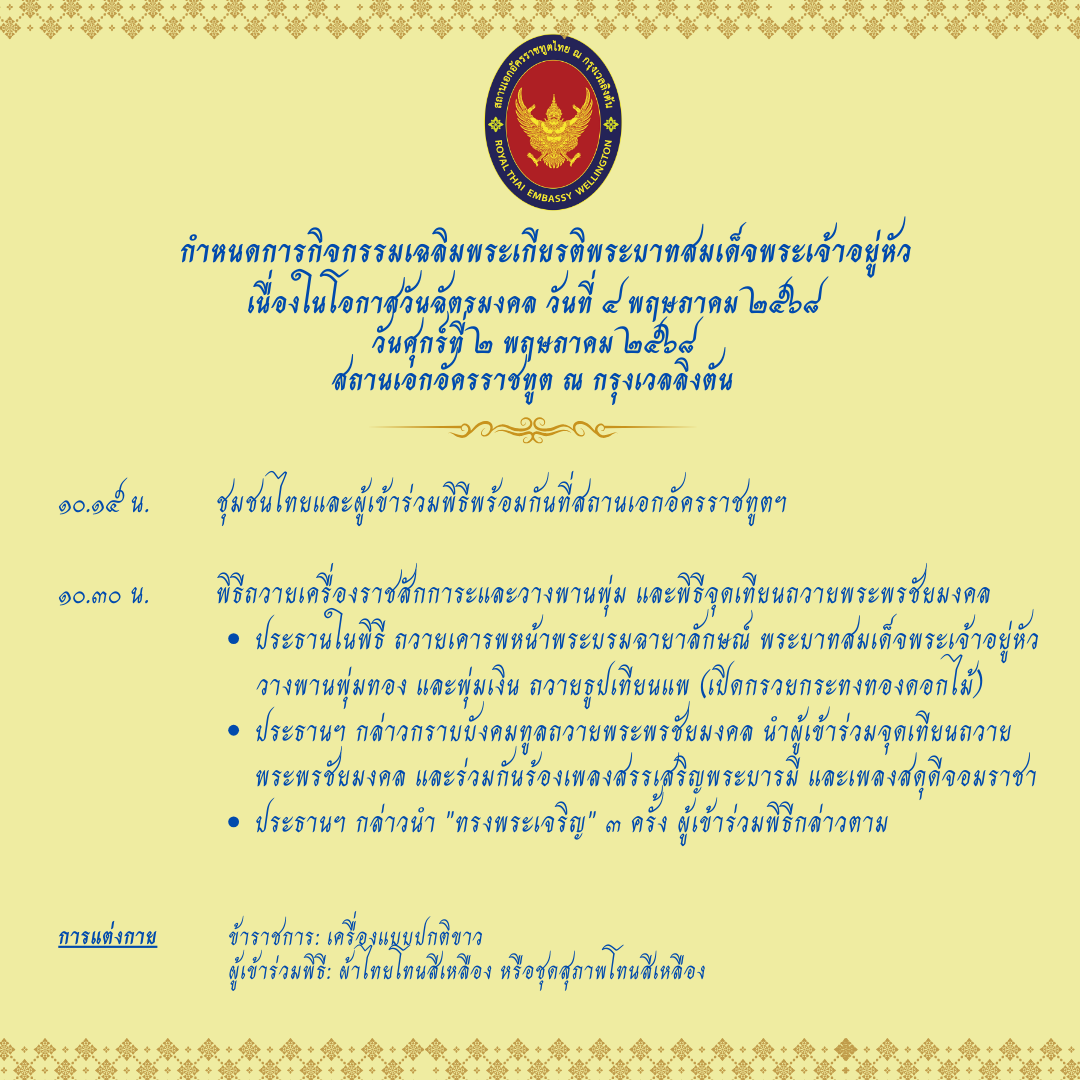 สถานเอกอัครราชทูตไทย ณ กรุงเวลลิงตัน
ROYAL THAI EMBASSY WELLINGTON

กำหนดการกิจกรรมเฉลิมพระเกียรติพระบาทสมเด็จพระเจ้าอยู่หัว
เนื่องในโอกาสวันฉัตรมงคล วันที่ ๔ พฤษภาคม ๒๕๖๘
วันศุกร์ที่ ๒ พฤษภาคม ๒๕๖๘
สถานเอกอัครราชทูต ณ กรุงเวลลิงตัน

๑๐.๑๕ น. ชุมชนไทยและผู้เข้าร่วมพิธีพร้อมกันที่สถานเอกอัครราชทูตฯ

๑๐.๓๐ น. พิธีถวายเครื่องราชสักการะและวางพานพุ่ม และพิธีจุดเทียนถวายพระพรชัยมงคล
• ประธานในพิธี ถวายเคารพหน้าพระบรมฉายาลักษณ์ พระบาทสมเด็จพระเจ้าอยู่หัว วางพานพุ่มทอง และพุ่มเงิน ถวายธูปเทียนแพ (เปิดกรวยกระทงทองดอกไม้)
• ประธานฯ กล่าวกราบบังคมทูลถวายพระพรชัยมงคล นำผู้เข้าร่วมจุดเทียนถวายพระพรชัยมงคล และร่วมกันร้องเพลงสรรเสริญพระบารมี และเพลงสดุดีจอมราชา
• ประธานฯ กล่าวนำ "ทรงพระเจริญ" ๓ ครั้ง ผู้เข้าร่วมพิธีกล่าวตาม

การแต่งกาย ข้าราชการ: เครื่องแบบปกติขาว
ผู้เข้าร่วมพิธี: ผ้าไทยโทนสีเหลือง หรือชุดสุภาพโทนสีเหลือง